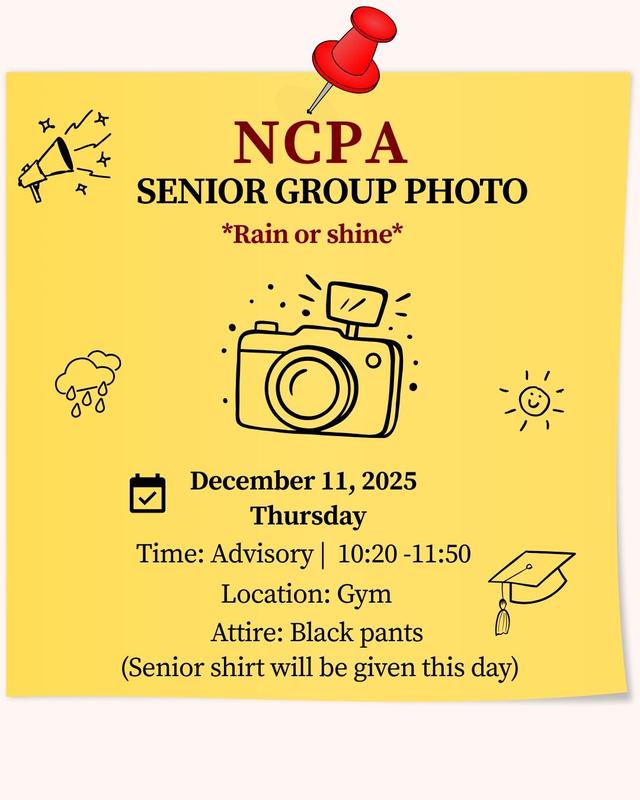 NCPA
SENIOR GROUP PHOTO
*Rain or shine*

December 11, 2025
Thursday
Time: Advisory | 10:20 -11:50
Location: Gym
Attire: Black pants
(Senior shirt will be given this day)